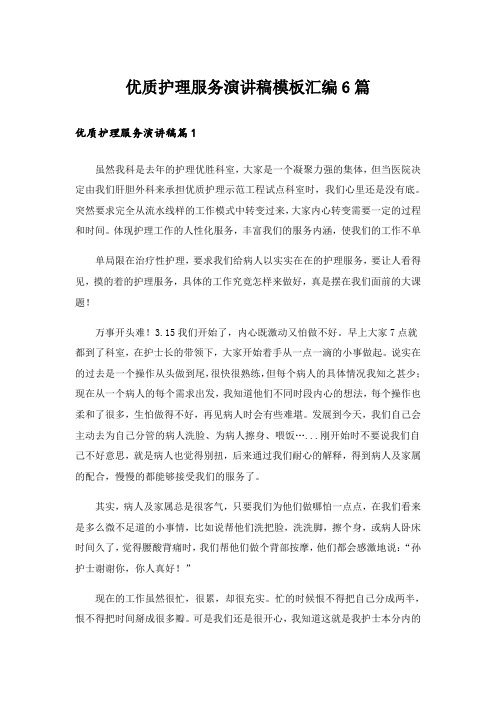 优质护理服务演讲稿模板汇编6篇

优质护理服务演讲稿篇1

虽然我科是去年的护理优胜科室，大家是一个凝聚力强的集体，但当医院决定由我们肝胆外科来承担优质护理示范工程试点科室时，我们心里还是没有底。突然要求完全从流水线样的工作模式中转变过来，大家内心转变需要一定的过程和时间。体现护理工作的人性化服务，丰富我们的服务内涵，使我们的工作不单

单局限在治疗性护理，要求我们给病人以实实在在的护理服务，要让人看得见，摸的着的护理服务，具体的工作究竟怎样来做好，真是摆在我们面前的大课题！

万事开头难！3.15我们开始了，内心既激动又怕做不好。早上大家7点就都到了科室，在护士长的带领下，大家开始着手从一点一滴的小事做起。说实在的过去是一个操作从头做到尾，很快很熟练，但每个病人的具体情况我知之甚少；现在从一个病人的每个需求出发，我知道他们不同时段内心的想法，每个操作也柔和了很多，生怕做得不好，再见病人时会有些难堪。发展到今天，我们自己会主动去为自己分管的病人洗脸、为病人擦身、喂饭…...刚开始时不要说我们自己不好意思，就是病人也觉得别扭，后来通过我们耐心的解释，得到病人及家属的配合，慢慢的都能够接受我们的服务了。

其实，病人及家属总是很客气，只要我们为他们做哪怕一点点，在我们看来是多么微不足道的小事情，比如说帮他们洗把脸，洗洗脚，擦个身，或病人卧床时间久了，觉得腰酸背痛时，我们帮他们做个背部按摩，他们都会感激地说：“孙护士谢谢你，你人真好！”

现在的工作虽然很忙，很累，却很充实。忙的时候恨不得把自己分成两半，恨不得把时间掰成很多瓣。可是我们还是很开心，我知道这就是我护士本分内的